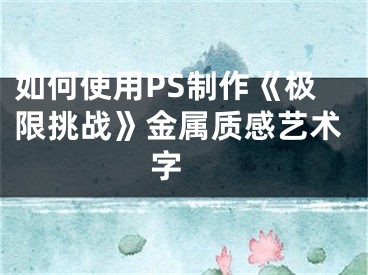 如何使用PS制作《极限挑战》金属质感艺术字